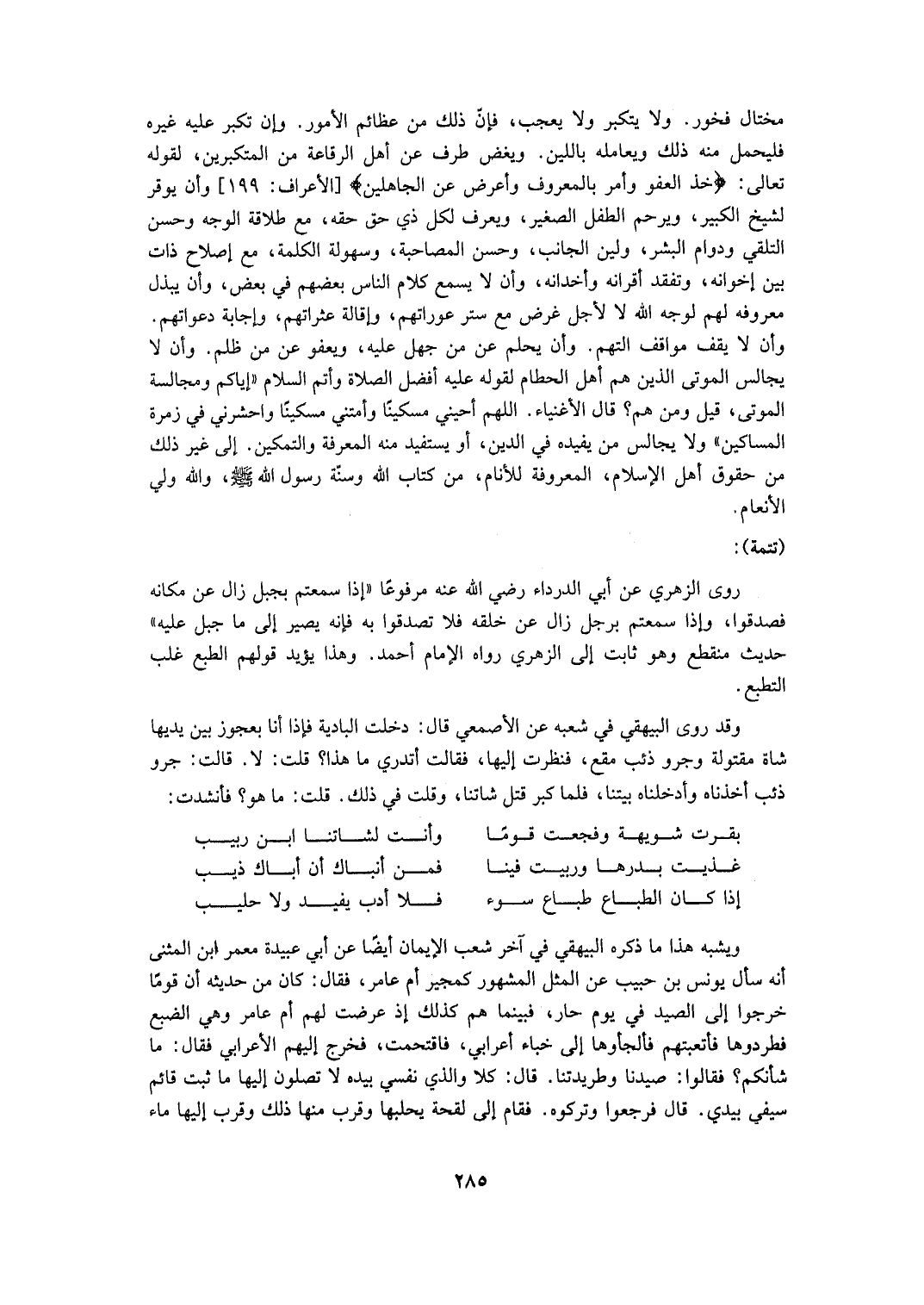 مختال فخور. ولا يتكبر ولا يعجب، فإنّ ذلك من عظائم الأمور. وإن تكبر عليه غيره فليحمل منه ذلك ويعامله باللين. ويغض طرف عن أهل الرقاعة من المتكبرين، لقوله تعالى: ﴿خذ العفو وأمر بالمعروف وأعرض عن الجاهلين﴾ [الأعراف: ١٩٩] وأن يوقر لشيخ الكبير، ويرحم الطفل الصغير، ويعرف لكل ذي حق حقه، مع طلاقة الوجه وحسن التلقي ودوام البشر، ولين الجانب، وحسن المصاحبة، وسهولة الكلمة، مع إصلاح ذات بين إخوانه، وتفقد أقرانه وأخدانه، وأن لا يسمع كلام الناس بعضهم في بعض، وأن يبذل معروفه لهم لوجه الله لا لأجل غرض مع ستر عوراتهم، وإقالة عثراتهم، وإجابة دعواتهم. وأن لا يقف مواقف التهم. وأن يحلم عن من جهل عليه، ويعفو عن من ظلم. وأن لا يجالس الموتى الذين هم أهل الحطام لقوله عليه أفضل الصلاة وأتم السلام «إياكم ومجالسة الموتى، قيل ومن هم؟ قال الأغنياء. اللهم أحيني مسكينًا وأمتني مسكينًا واحشرني في زمرة المساكين» ولا يجالس من يفيده في الدين، أو يستفيد منه المعرفة والتمكين. إلى غير ذلك من حقوق أهل الإسلام، المعروفة للأنام، من كتاب الله وسنّة رسول الله ﷺ، والله ولي الأنعام.

(تتمة):

روى الزهري عن أبي الدرداء رضي الله عنه مرفوعًا «إذا سمعتم بجبل زال عن مكانه فصدقوا، وإذا سمعتم برجل زال عن خلقه فلا تصدقوا به فإنه يصير إلى ما جبل عليه» حديث منقطع وهو ثابت إلى الزهري رواه الإمام أحمد. وهذا يؤيد قولهم الطبع غلب التطبع.

وقد روى البيهقي في شعبه عن الأصمعي قال: دخلت البادية فإذا أنا بعجوز بين يديها شاة مقتولة وجرو ذئب مقع، فنظرت إليها، فقالت أتدري ما هذا؟ قلت: لا. قالت: جرو ذئب أخذناه وأدخلناه بيتنا، فلما كبر قتل شاتنا، وقلت في ذلك. قلت: ما هو؟ فأنشدت:

بقرت شويهة وفجعت قومًا   وأنت لشاتنا ابن ربيب
غذيت بدرها وربيت فينا   فمن أنباك أن أباك ذيب
إذا كان الطباع طباع سوء   فلا أدب يفيد ولا حليب

ويشبه هذا ما ذكره البيهقي في آخر شعب الإيمان أيضًا عن أبي عبيدة معمر ابن المثنى أنه سأل يونس بن حبيب عن المثل المشهور كمجير أم عامر، فقال: كان من حديثه أن قومًا خرجوا إلى الصيد في يوم حار، فبينما هم كذلك إذ عرضت لهم أم عامر وهي الضبع فطردوها فأتعبتهم فألجأوها إلى خباء أعرابي، فاقتحمت، فخرج إليهم الأعرابي فقال: ما شأنكم؟ فقالوا: صيدنا وطريدتنا. قال: كلا والذي نفسي بيده لا تصلون إليها ما ثبت قائم سيفي بيدي. قال فرجعوا وتركوه. فقام إلى لقحة يحلبها وقرب منها ذلك وقرب إليها ماء

٢٨٥